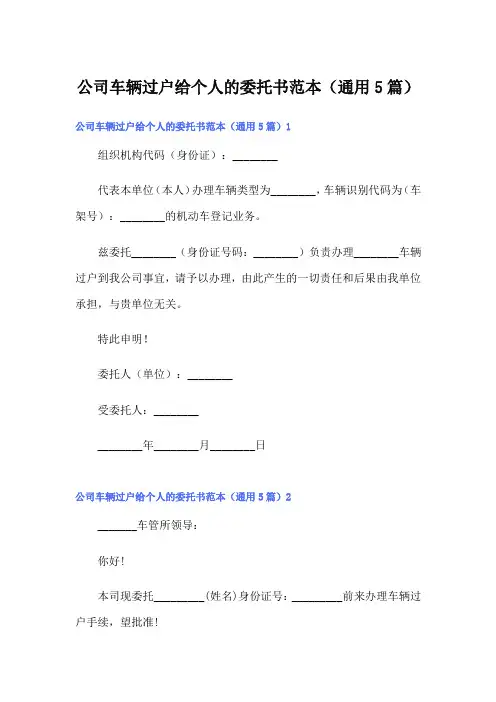 公司车辆过户给个人的委托书范本（通用5篇）

公司车辆过户给个人的委托书范本（通用5篇）1

组织机构代码（身份证）：________

代表本单位（本人）办理车辆类型为________，车辆识别代码为（车架号）：________的机动车登记业务。

兹委托________（身份证号码：________）负责办理________车辆过户到我公司事宜，请予以办理，由此产生的一切责任和后果由我单位承担，与贵单位无关。

特此申明！

委托人（单位）：________

受委托人：________

________年________月________日

公司车辆过户给个人的委托书范本（通用5篇）2

_______车管所领导：

你好！

本司现委托_________(姓名)身份证号：_________前来办理车辆过户手续，望批准！